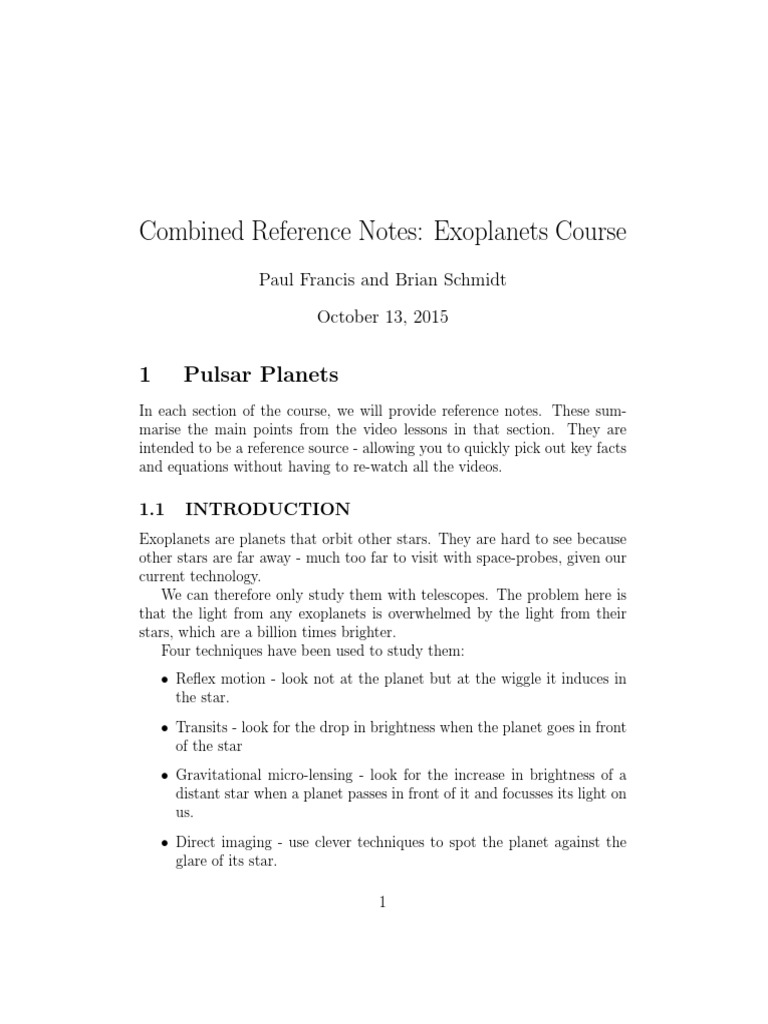 Combined Reference Notes: Exoplanets Course

Paul Francis and Brian Schmidt

October 13, 2015

1 Pulsar Planets

In each section of the course, we will provide reference notes. These summarise the main points from the video lessons in that section. They are intended to be a reference source - allowing you to quickly pick out key facts and equations without having to re-watch all the videos.

1.1 INTRODUCTION

Exoplanets are planets that orbit other stars. They are hard to see because other stars are far away - much too far to visit with space-probes, given our current technology.

We can therefore only study them with telescopes. The problem here is that the light from any exoplanets is overwhelmed by the light from their stars, which are a billion times brighter.

Four techniques have been used to study them:

• Reflex motion - look not at the planet but at the wiggle it induces in the star.

• Transits - look for the drop in brightness when the planet goes in front of the star

• Gravitational micro-lensing - look for the increase in brightness of a distant star when a planet passes in front of it and focusses its light on us.

• Direct imaging - use clever techniques to spot the planet against the glare of its star.

1